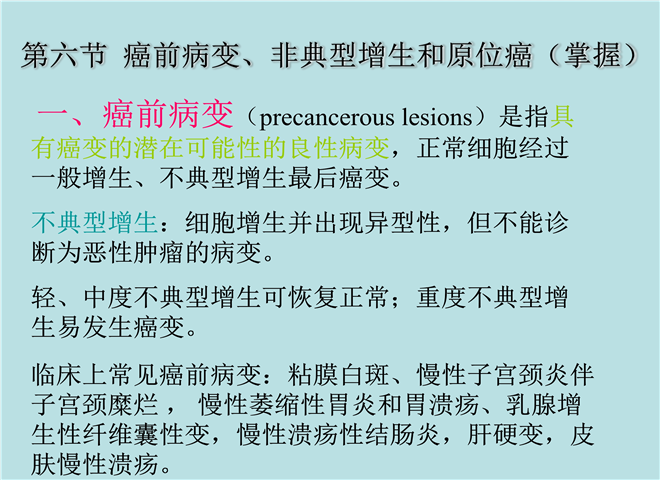 第六节 癌前病变、非典型增生和原位癌（掌握）

一、癌前病变（precancerous lesions）是指具有癌变的潜在可能性的良性病变，正常细胞经过一般增生、不典型增生最后癌变。

不典型增生：细胞增生并出现异型性，但不能诊断为恶性肿瘤的病变。

轻、中度不典型增生可恢复正常；重度不典型增生易发生癌变。

临床上常见癌前病变：粘膜白斑、慢性子宫颈炎伴子宫颈糜烂， 慢性萎缩性胃炎和胃溃疡、乳腺增生性纤维囊性变，慢性溃疡性结肠炎，肝硬变，皮肤慢性溃疡。